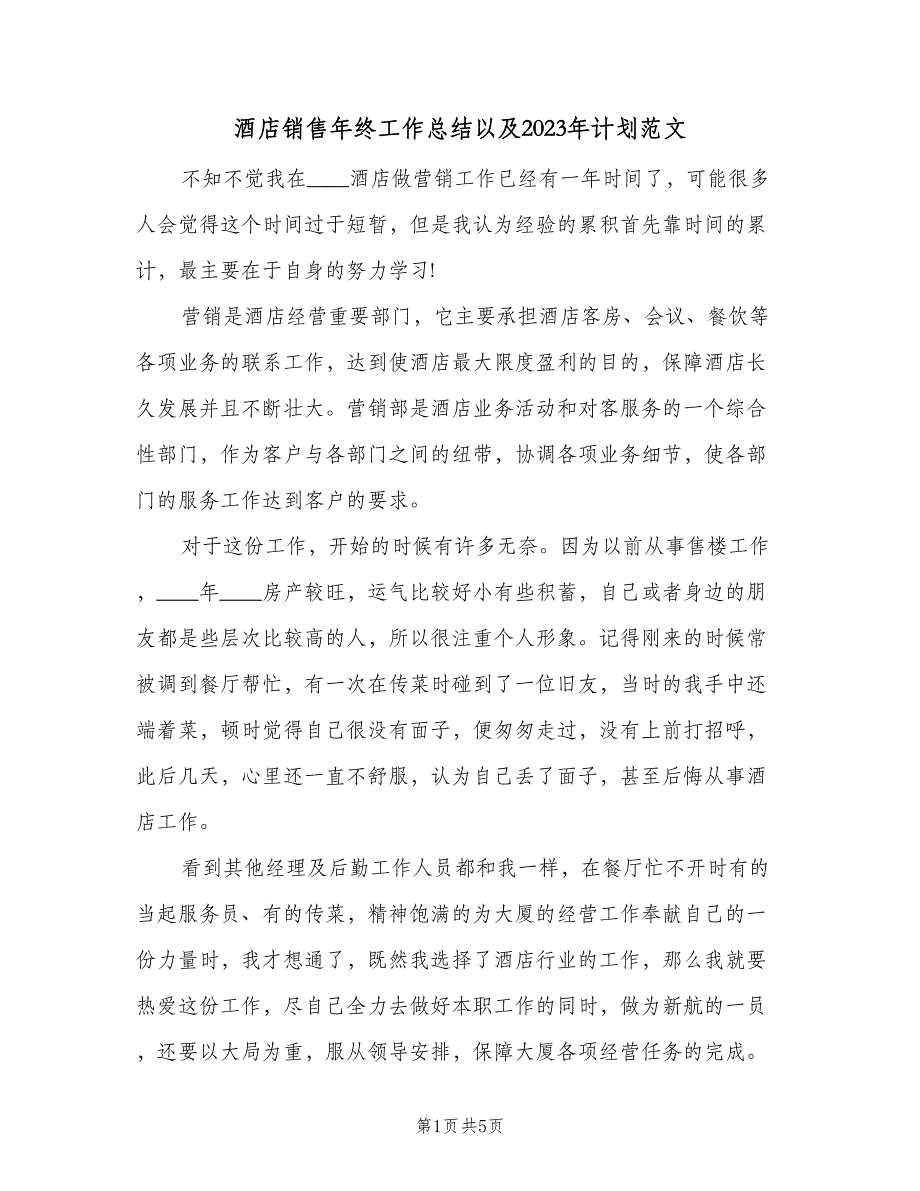 酒店销售年终工作总结以及2023年计划范文

不知不觉我在____酒店做营销工作已经有一年时间了，可能很多人会觉得这个时间过于短暂，但是我认为经验的累积首先靠时间的累计，最主要在于自身的努力学习!

营销是酒店经营重要部门，它主要承担酒店客房、会议、餐饮等各项业务的联系工作，达到使酒店最大限度盈利的目的，保障酒店长久发展并且不断壮大。营销部是酒店业务活动和对客服务的一个综合性部门，作为客户与各部门之间的纽带，协调各项业务细节，使各部门的服务工作达到客户的要求。

对于这份工作，开始的时候有许多无奈。因为以前从事售楼工作，____年____房产较旺，运气比较好小有些积蓄，自己或者身边的朋友都是些层次比较高的人，所以很注重个人形象。记得刚来的时候常被调到餐厅帮忙，有一次在传菜时碰到了一位旧友，当时的我手中还端着菜，顿时觉得自己很没有面子，便匆匆走过，没有上前打招呼，此后几天，心里还一直不舒服，认为自己丢了面子，甚至后悔从事酒店工作。

看到其他经理及后勤工作人员都和我一样，在餐厅忙不开时有的当起服务员、有的传菜，精神饱满的为大厦的经营工作奉献自己的一份力量时，我才想通了，既然我选择了酒店行业的工作，那么我就要热爱这份工作，尽自己全力去做好本职工作的同时，做为新航的一员，还要以大局为重，服从领导安排，保障大厦各项经营任务的完成。

第1页 共5页